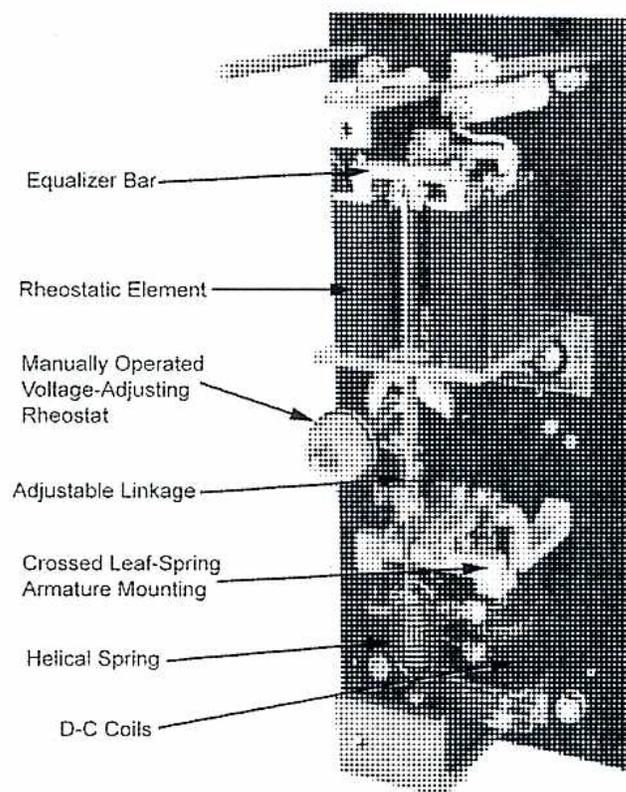 Equalizer Bar

Rheostatic Element

Manually Operated Voltage-Adjusting Rheostat

Adjustable Linkage

Crossed Leaf-Spring Armature Mounting

Helical Spring

D-C Coils